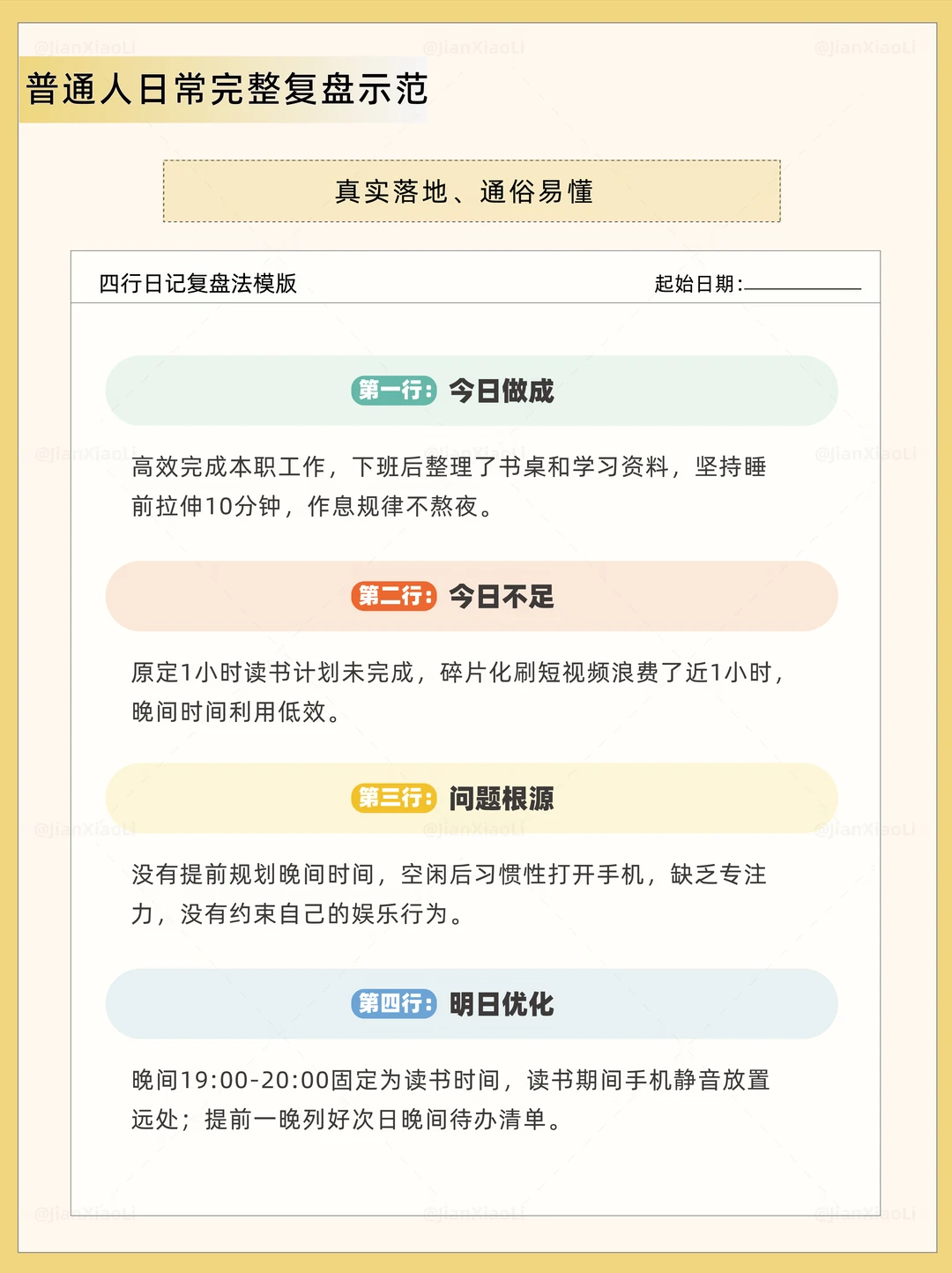 普通人日常完整复盘示范

真实落地、通俗易懂

四行日记复盘法模版

起始日期:____

第一行: 今日做成

高效完成本职工作，下班后整理了书桌和学习资料，坚持睡前拉伸10分钟，作息规律不熬夜。

第二行: 今日不足

原定1小时读书计划未完成，碎片化刷短视频浪费了近1小时，晚间时间利用低效。

第三行: 问题根源

没有提前规划晚间时间，空闲后习惯性打开手机，缺乏专注力，没有约束自己的娱乐行为。

第四行: 明日优化

晚间19:00-20:00固定为读书时间，读书期间手机静音放置远处；提前一晚列好次日晚间待办清单。

@JianXiaoLi